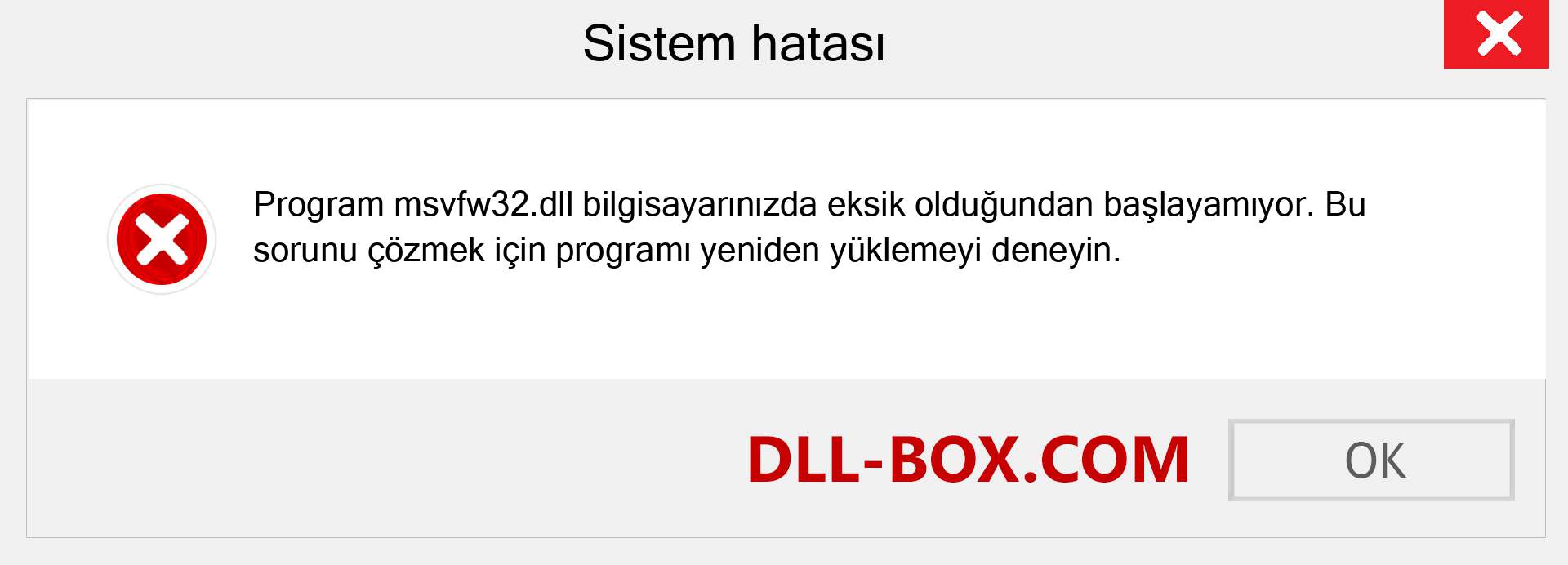 Sistem hatası

Program msvfw32.dll bilgisayarınızda eksik olduğundan başlayamıyor. Bu sorunu çözmek için programı yeniden yüklemeyi deneyin.

DLL-BOX.COM

OK